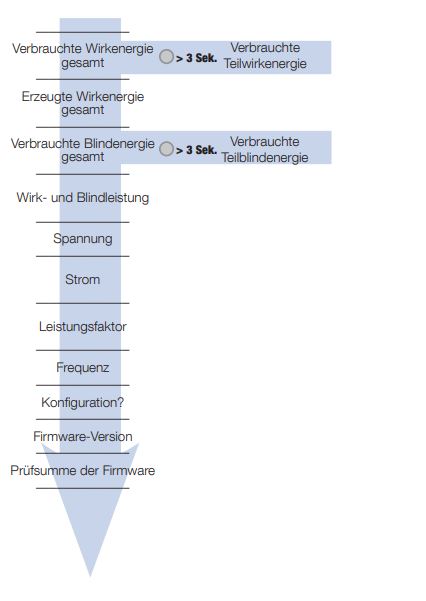 Verbrauchte Wirkenergie gesamt

> 3 Sek.

Verbrauchte Teilwirkenergie

Erzeugte Wirkenergie gesamt

Verbrauchte Blindenergie gesamt

> 3 Sek.

Verbrauchte Teilblindenergie

Wirk- und Blindleistung

Spannung

Strom

Leistungsfaktor

Frequenz

Konfiguration?

Firmware-Version

Prüfsumme der Firmware